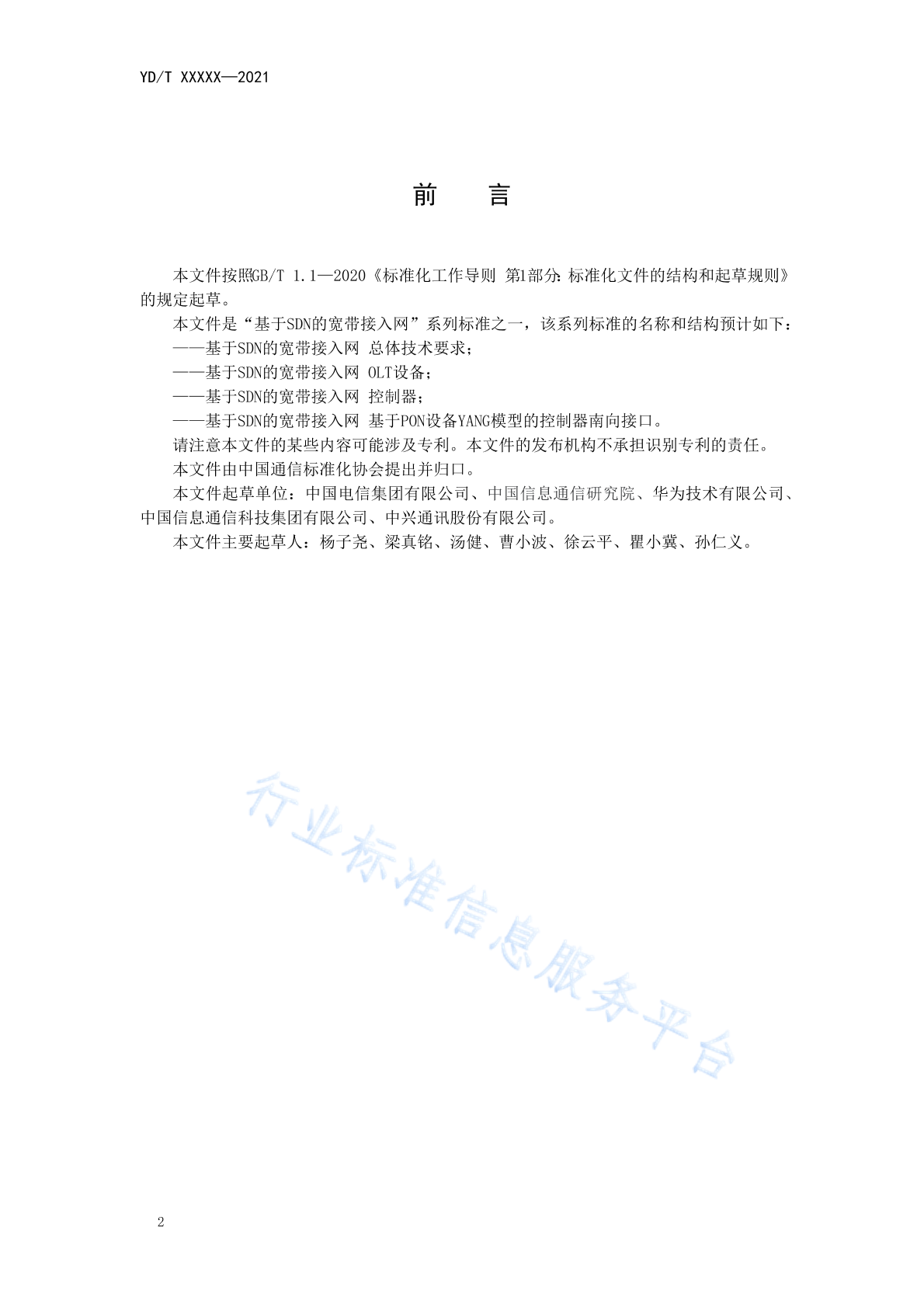 YD/T XXXXX—2021

前　言

本文件按照GB/T 1.1—2020《标准化工作导则 第1部分：标准化文件的结构和起草规则》的规定起草。

本文件是“基于SDN的宽带接入网”系列标准之一，该系列标准的名称和结构预计如下：

——基于SDN的宽带接入网 总体技术要求；

——基于SDN的宽带接入网 OLT设备；

——基于SDN的宽带接入网 控制器；

——基于SDN的宽带接入网 基于PON设备YANG模型的控制器南向接口。

请注意本文件的某些内容可能涉及专利。本文件的发布机构不承担识别专利的责任。

本文件由中国通信标准化协会提出并归口。

本文件起草单位：中国电信集团有限公司、中国信息通信研究院、华为技术有限公司、中国信息通信科技集团有限公司、中兴通讯股份有限公司。

本文件主要起草人：杨子尧、梁真铭、汤健、曹小波、徐云平、瞿小冀、孙仁义。

行业标准信息服务平台

2